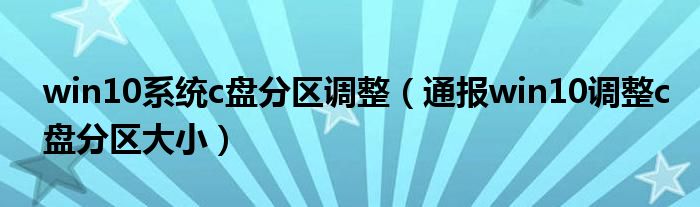 win10系统c盘分区调整（通报win10调整c盘分区大小）